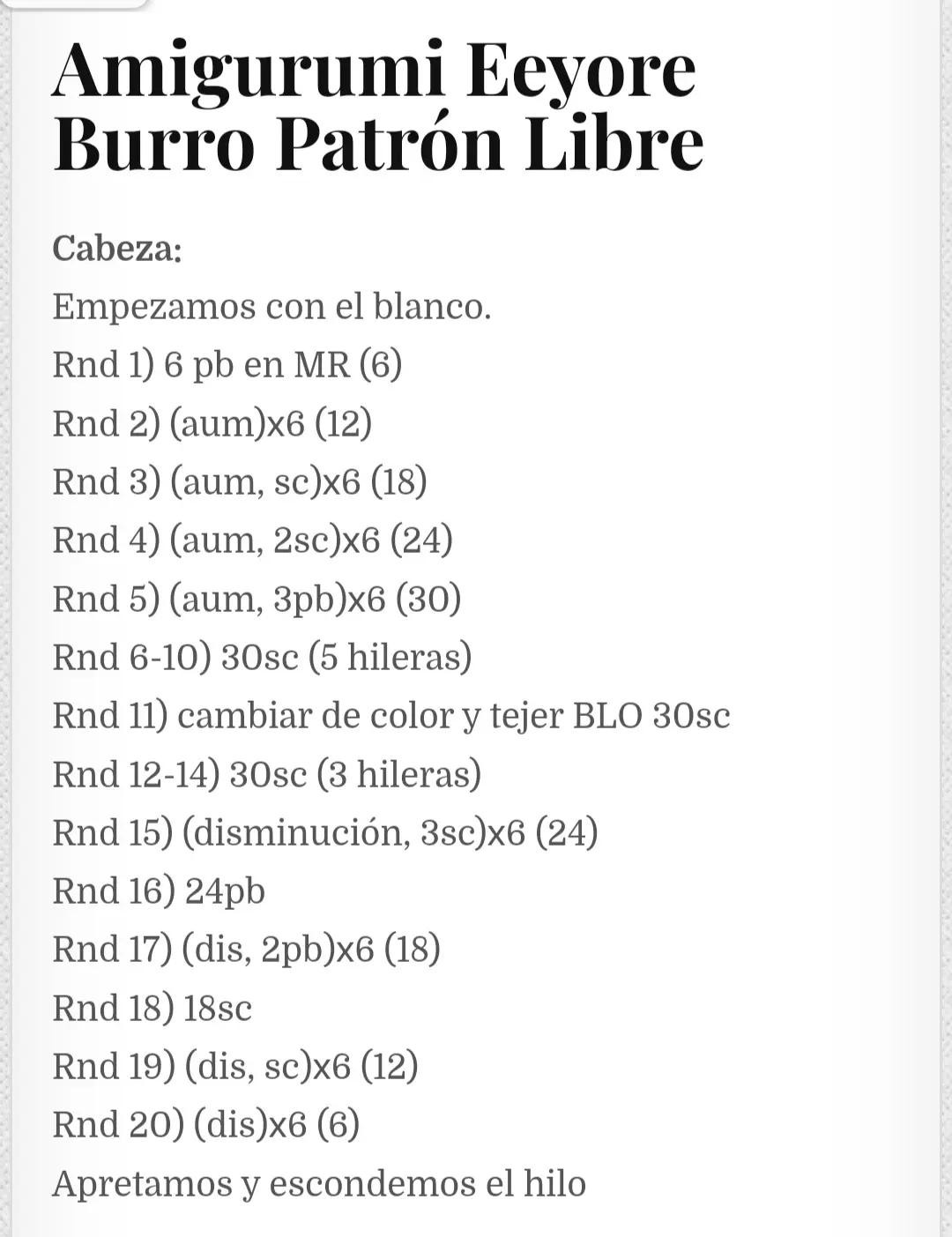 Amigurumi Eeyore Burro Patrón Libre

Cabeza:

Empezamos con el blanco.

Rnd 1) 6 pb en MR (6)

Rnd 2) (aum)x6 (12)

Rnd 3) (aum, sc)x6 (18)

Rnd 4) (aum, 2sc)x6 (24)

Rnd 5) (aum, 3pb)x6 (30)

Rnd 6-10) 30sc (5 hileras)

Rnd 11) cambiar de color y tejer BLO 30sc

Rnd 12-14) 30sc (3 hileras)

Rnd 15) (disminución, 3sc)x6 (24)

Rnd 16) 24pb

Rnd 17) (dis, 2pb)x6 (18)

Rnd 18) 18sc

Rnd 19) (dis, sc)x6 (12)

Rnd 20) (dis)x6 (6)

Apretamos y escondemos el hilo